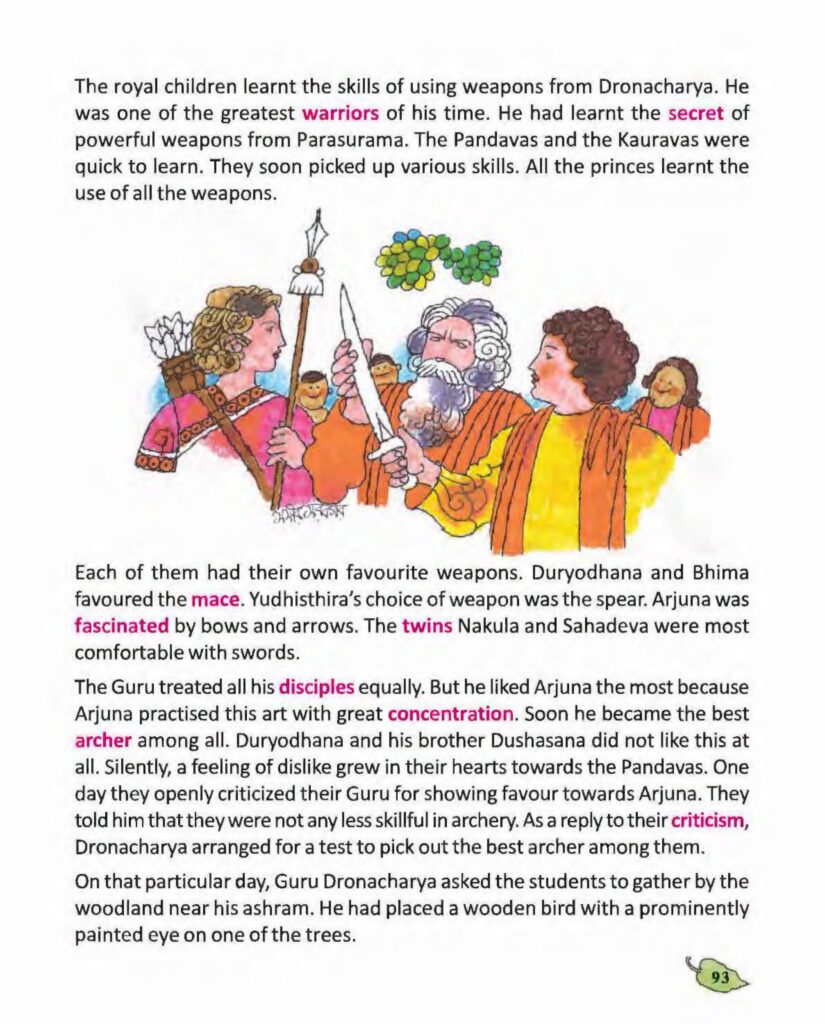 The royal children learnt the skills of using weapons from Dronacharya. He was one of the greatest warriors of his time. He had learnt the secret of powerful weapons from Parasurama. The Pandavas and the Kauravas were quick to learn. They soon picked up various skills. All the princes learnt the use of all the weapons.

Each of them had their own favourite weapons. Duryodhana and Bhima favoured the mace. Yudhisthira's choice of weapon was the spear. Arjuna was fascinated by bows and arrows. The twins Nakula and Sahadeva were most comfortable with swords.

The Guru treated all his disciples equally. But he liked Arjuna the most because Arjuna practised this art with great concentration. Soon he became the best archer among all. Duryodhana and his brother Dushasana did not like this at all. Silently, a feeling of dislike grew in their hearts towards the Pandavas. One day they openly criticized their Guru for showing favour towards Arjuna. They told him that they were not any less skillful in archery. As a reply to their criticism, Dronacharya arranged for a test to pick out the best archer among them.

On that particular day, Guru Dronacharya asked the students to gather by the woodland near his ashram. He had placed a wooden bird with a prominently painted eye on one of the trees.

93